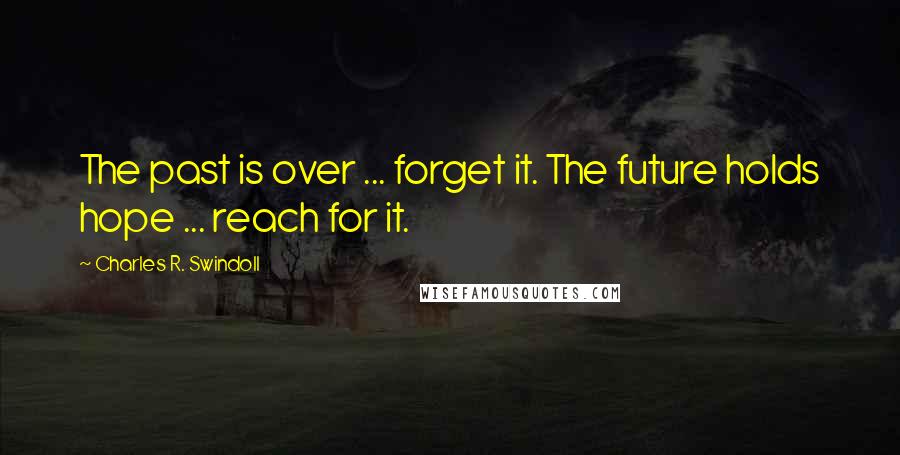 The past is over ... forget it. The future holds hope ... reach for it.

~ Charles R. Swindoll

WISEFAMOUSQUOTES.COM